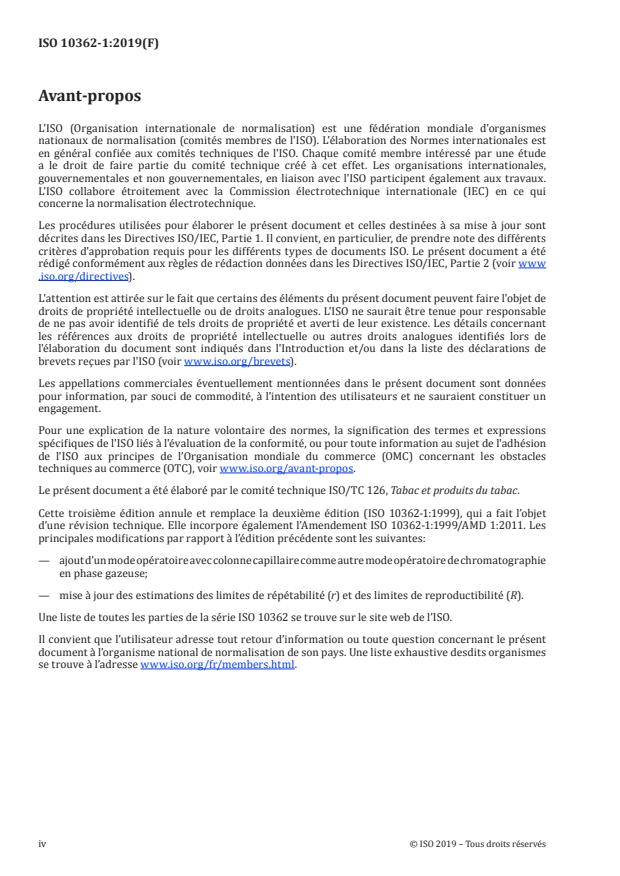 ISO 10362-1:2019(F)

Avant-propos

L'ISO (Organisation internationale de normalisation) est une fédération mondiale d'organismes nationaux de normalisation (comités membres de l'ISO). L'élaboration des Normes internationales est en général confiée aux comités techniques de l'ISO. Chaque comité membre intéressé par une étude a le droit de faire partie du comité technique créé à cet effet. Les organisations internationales, gouvernementales et non gouvernementales, en liaison avec l'ISO participent également aux travaux. L'ISO collabore étroitement avec la Commission électrotechnique internationale (IEC) en ce qui concerne la normalisation électrotechnique.

Les procédures utilisées pour élaborer le présent document et celles destinées à sa mise à jour sont décrites dans les Directives ISO/IEC, Partie 1. Il convient, en particulier, de prendre note des différents critères d'approbation requis pour les différents types de documents ISO. Le présent document a été rédigé conformément aux règles de rédaction données dans les Directives ISO/IEC, Partie 2 (voir www.iso.org/directives).

L'attention est attirée sur le fait que certains des éléments du présent document peuvent faire l'objet de droits de propriété intellectuelle ou de droits analogues. L'ISO ne saurait être tenue pour responsable de ne pas avoir identifié de tels droits de propriété et averti de leur existence. Les détails concernant les références aux droits de propriété intellectuelle ou autres droits analogues identifiés lors de l'élaboration du document sont indiqués dans l'Introduction et/ou dans la liste des déclarations de brevets reçues par l'ISO (voir www.iso.org/brevets).

Les appellations commerciales éventuellement mentionnées dans le présent document sont données pour information, par souci de commodité, à l'intention des utilisateurs et ne sauraient constituer un engagement.

Pour une explication de la nature volontaire des normes, la signification des termes et expressions spécifiques de l'ISO liés à l'évaluation de la conformité, ou pour toute information au sujet de l'adhésion de l'ISO aux principes de l'Organisation mondiale du commerce (OMC) concernant les obstacles techniques au commerce (OTC), voir www.iso.org/avant-propos.

Le présent document a été élaboré par le comité technique ISO/TC 126, Tabac et produits du tabac.

Cette troisième édition annule et remplace la deuxième édition (ISO 10362-1:1999), qui a fait l'objet d'une révision technique. Elle incorpore également l'Amendement ISO 10362-1:1999/AMD 1:2011. Les principales modifications par rapport à l'édition précédente sont les suivantes:

— ajout d'un mode opératoire avec colonne capillaire comme autre mode opératoire de chromatographie en phase gazeuse;

— mise à jour des estimations des limites de répétabilité ($r$) et des limites de reproductibilité ($R$).

Une liste de toutes les parties de la série ISO 10362 se trouve sur le site web de l'ISO.

Il convient que l'utilisateur adresse tout retour d'information ou toute question concernant le présent document à l'organisme national de normalisation de son pays. Une liste exhaustive desdits organismes se trouve à l'adresse www.iso.org/fr/members.html.

iv

© ISO 2019 – Tous droits réservés